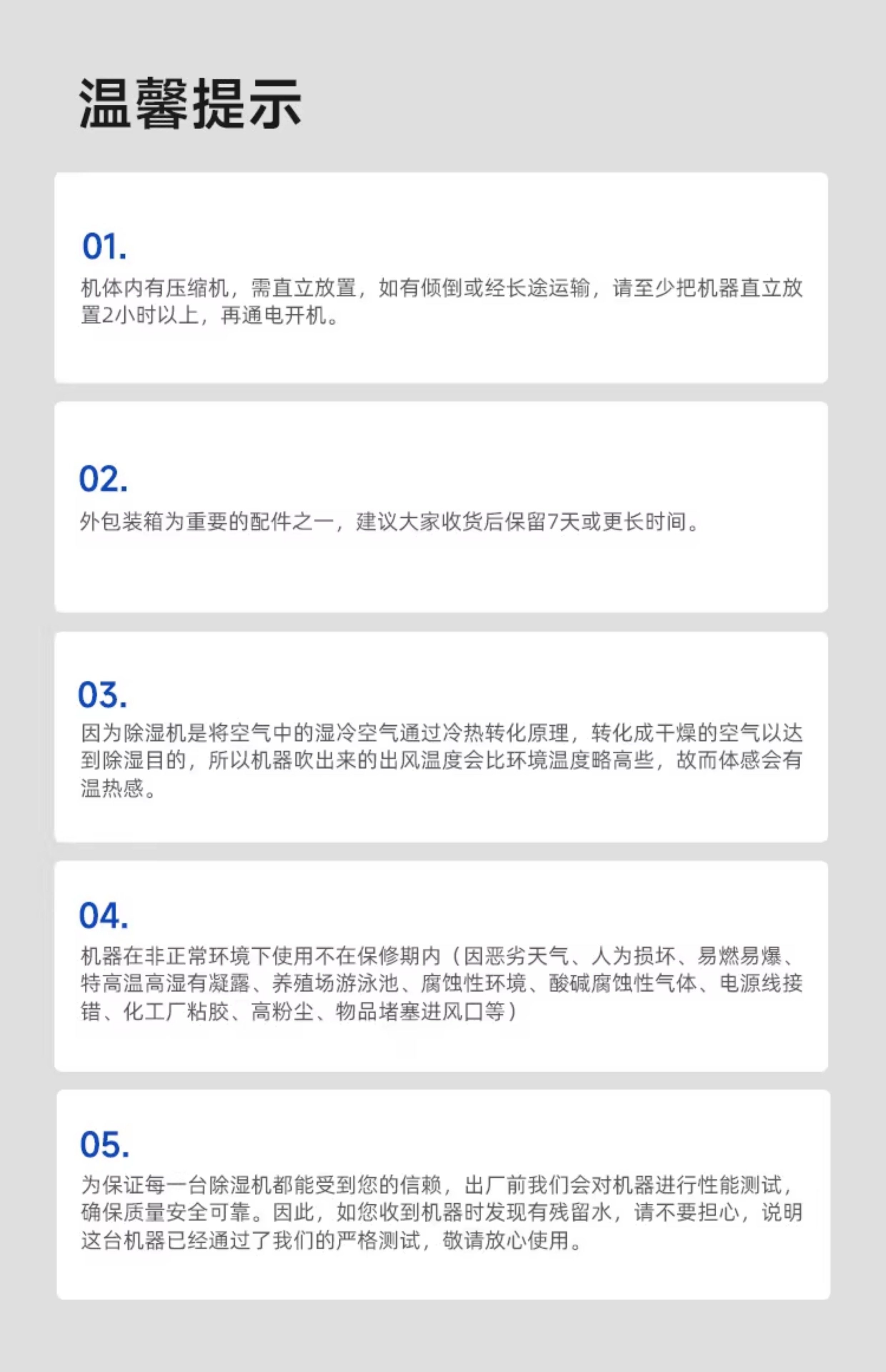 温馨提示

01.
机体内有压缩机，需直立放置，如有倾倒或经长途运输，请至少把机器直立放置2小时以上，再通电开机。

02.
外包装箱为重要的配件之一，建议大家收货后保留7天或更长时间。

03.
因为除湿机是将空气中的湿冷空气通过冷热转化原理，转化成干燥的空气以达到除湿目的，所以机器吹出来的出风温度会比环境温度略高些，故而体感会有温热感。

04.
机器在非正常环境下使用不在保修期内（因恶劣天气、人为损坏、易燃易爆、特高温高湿有凝露、养殖场游泳池、腐蚀性环境、酸碱腐蚀性气体、电源线接错、化工厂粘胶、高粉尘、物品堵塞进风口等）

05.
为保证每一台除湿机都能受到您的信赖，出厂前我们会对机器进行性能测试，确保质量安全可靠。因此，如您收到机器时发现有残留水，请不要担心，说明这台机器已经通过了我们的严格测试，敬请放心使用。